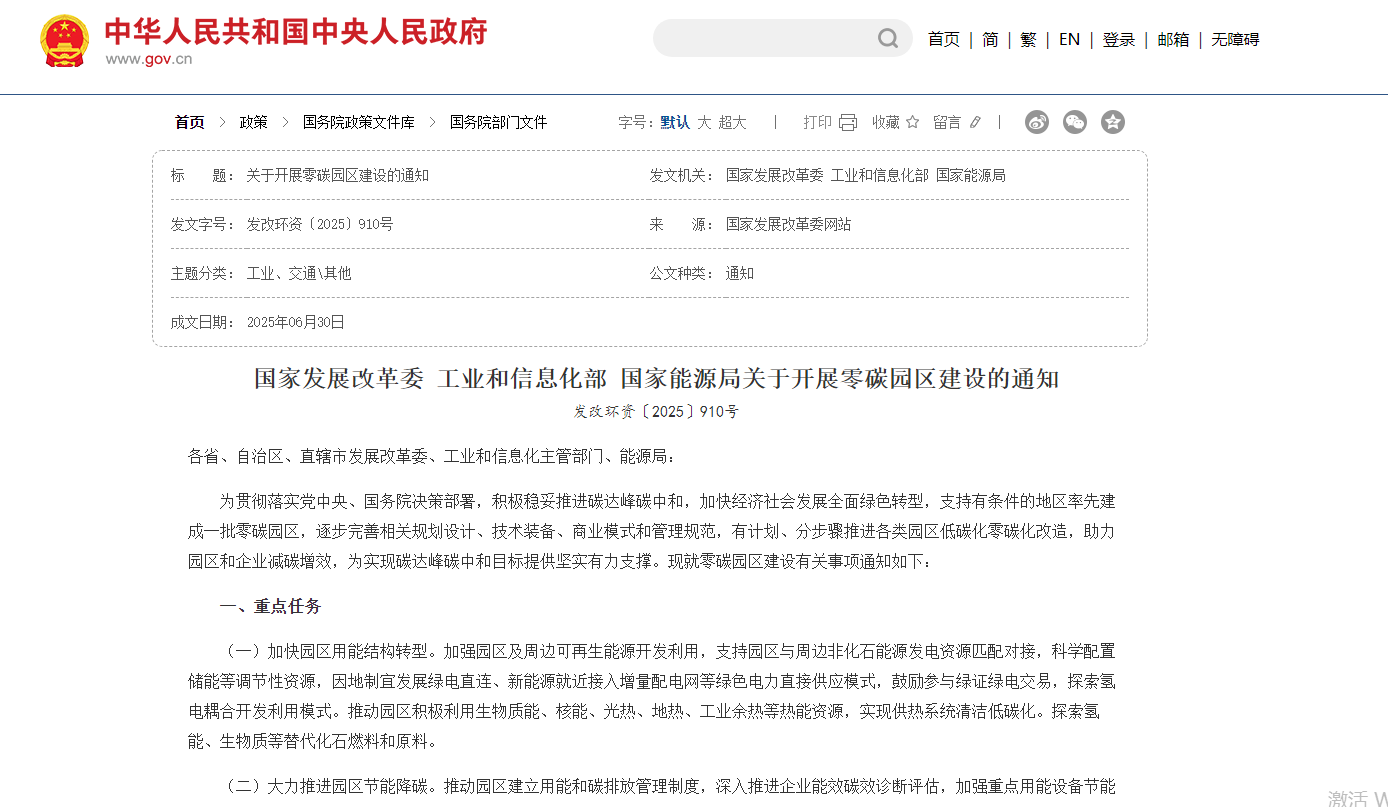 中华人民共和国中央人民政府
www.gov.cn

首页 | 简 | 繁 | EN | 登录 | 邮箱 | 无障碍

首页 > 政策 > 国务院政策文件库 > 国务院部门文件

字号: 默认 大 超大 | 打印 收藏 留言 |

| 标　　题: 关于开展零碳园区建设的通知 | 发文机关: 国家发展改革委 工业和信息化部 国家能源局 |
|---|---|
| 发文字号: 发改环资〔2025〕910号 | 来　　源: 国家发展改革委网站 |
| 主题分类: 工业、交通\其他 | 公文种类: 通知 |
| 成文日期: 2025年06月30日 | |

国家发展改革委 工业和信息化部 国家能源局关于开展零碳园区建设的通知

发改环资〔2025〕910号

各省、自治区、直辖市发展改革委、工业和信息化主管部门、能源局:

为贯彻落实党中央、国务院决策部署，积极稳妥推进碳达峰碳中和，加快经济社会发展全面绿色转型，支持有条件的地区率先建成一批零碳园区，逐步完善相关规划设计、技术装备、商业模式和管理规范，有计划、分步骤推进各类园区低碳化零碳化改造，助力园区和企业减碳增效，为实现碳达峰碳中和目标提供坚实有力支撑。现就零碳园区建设有关事项通知如下:

一、重点任务

（一）加快园区用能结构转型。加强园区及周边可再生能源开发利用，支持园区与周边非化石能源发电资源匹配对接，科学配置储能等调节性资源，因地制宜发展绿电直连、新能源就近接入增量配电网等绿色电力直接供应模式，鼓励参与绿证绿电交易，探索氢电耦合开发利用模式。推动园区积极利用生物质能、核能、光热、地热、工业余热等热能资源，实现供热系统清洁低碳化。探索氢能、生物质等替代化石燃料和原料。

（二）大力推进园区节能降碳。推动园区建立用能和碳排放管理制度，深入推进企业能效碳效诊断评估，加强重点用能设备节能

激活 W